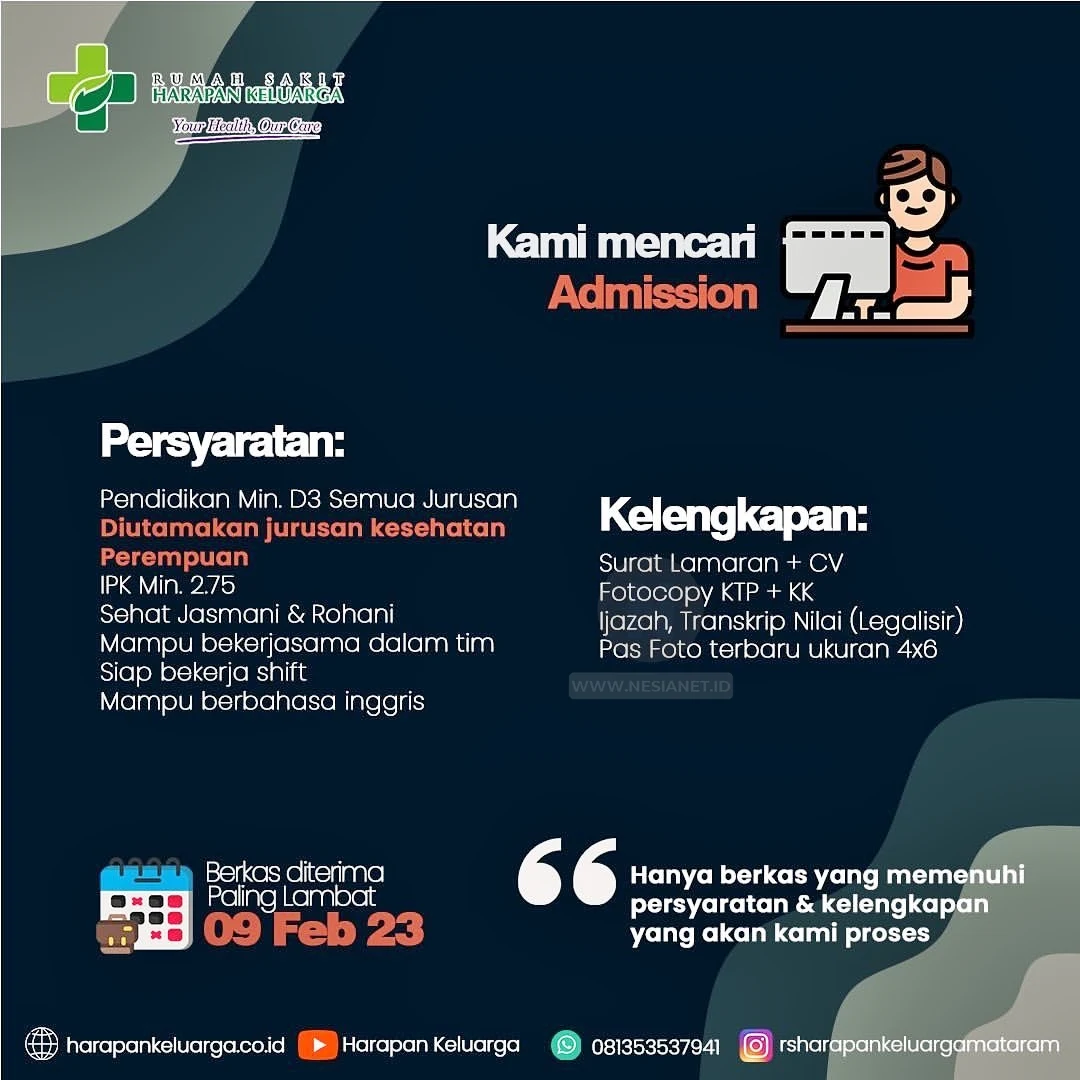 RUMAH SAKIT
HARAPAN KELUARGA
Your Health, Our Care

Kami mencari
Admission

Persyaratan:

Pendidikan Min. D3 Semua Jurusan
Diutamakan jurusan kesehatan
Perempuan
IPK Min. 2.75
Sehat Jasmani & Rohani
Mampu bekerjasama dalam tim
Siap bekerja shift
Mampu berbahasa inggris

Kelengkapan:

Surat Lamaran + CV
Fotocopy KTP + KK
Ijazah, Transkrip Nilai (Legalisir)
Pas Foto terbaru ukuran 4x6

WWW.NESIANET.ID

Berkas diterima
Paling Lambat
09 Feb 23

Hanya berkas yang memenuhi persyaratan & kelengkapan yang akan kami proses

harapankeluarga.co.id Harapan Keluarga 081353537941 rsharapankeluargamataram